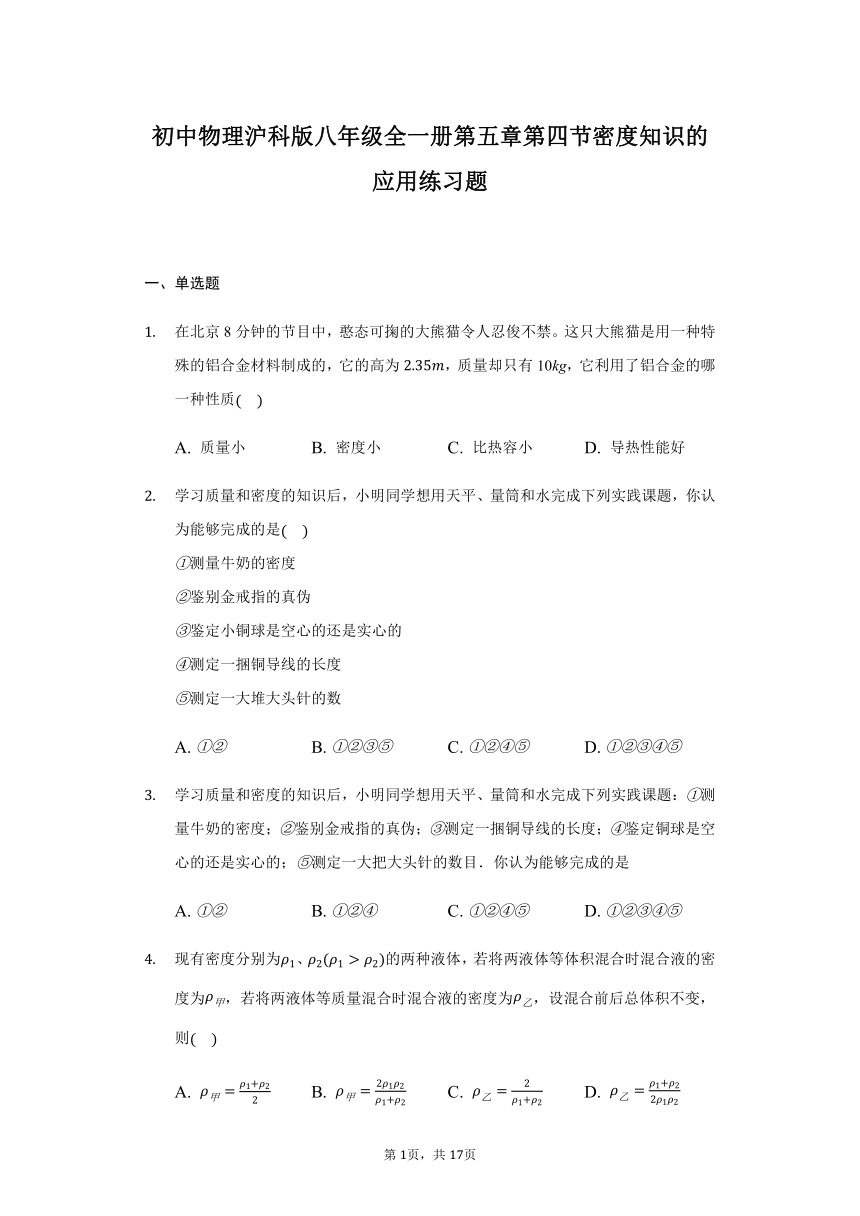 初中物理沪科版八年级全一册第五章第四节密度知识的应用练习题

一、单选题

1. 在北京8分钟的节目中，憨态可掬的大熊猫令人忍俊不禁。这只大熊猫是用一种特殊的铝合金材料制成的，它的高为$2.35m$，质量却只有$10kg$，它利用了铝合金的哪一种性质(    )

A. 质量小　　B. 密度小　　C. 比热容小　　D. 导热性能好

2. 学习质量和密度的知识后，小明同学想用天平、量筒和水完成下列实践课题，你认为能够完成的是(    )
①测量牛奶的密度
②鉴别金戒指的真伪
③鉴定小铜球是空心的还是实心的
④测定一捆铜导线的长度
⑤测定一大堆大头针的数

A. ①②　　B. ①②③⑤　　C. ①②④⑤　　D. ①②③④⑤

3. 学习质量和密度的知识后，小明同学想用天平、量筒和水完成下列实践课题：①测量牛奶的密度；②鉴别金戒指的真伪；③测定一捆铜导线的长度；④鉴定铜球是空心的还是实心的；⑤测定一大把大头针的数目．你认为能够完成的是

A. ①②　　B. ①②④　　C. ①②④⑤　　D. ①②③④⑤

4. 现有密度分别为$\rho_1$、$\rho_2(\rho_1>\rho_2)$的两种液体，若将两液体等体积混合时混合液的密度为$\rho_{甲}$，若将两液体等质量混合时混合液的密度为$\rho_{乙}$，设混合前后总体积不变，则(    )

A. $\rho_{甲}=\frac{\rho_1+\rho_2}{2}$　　B. $\rho_{甲}=\frac{2\rho_1\rho_2}{\rho_1+\rho_2}$　　C. $\rho_{乙}=\frac{2}{\rho_1+\rho_2}$　　D. $\rho_{乙}=\frac{\rho_1+\rho_2}{2\rho_1\rho_2}$

第1页，共17页